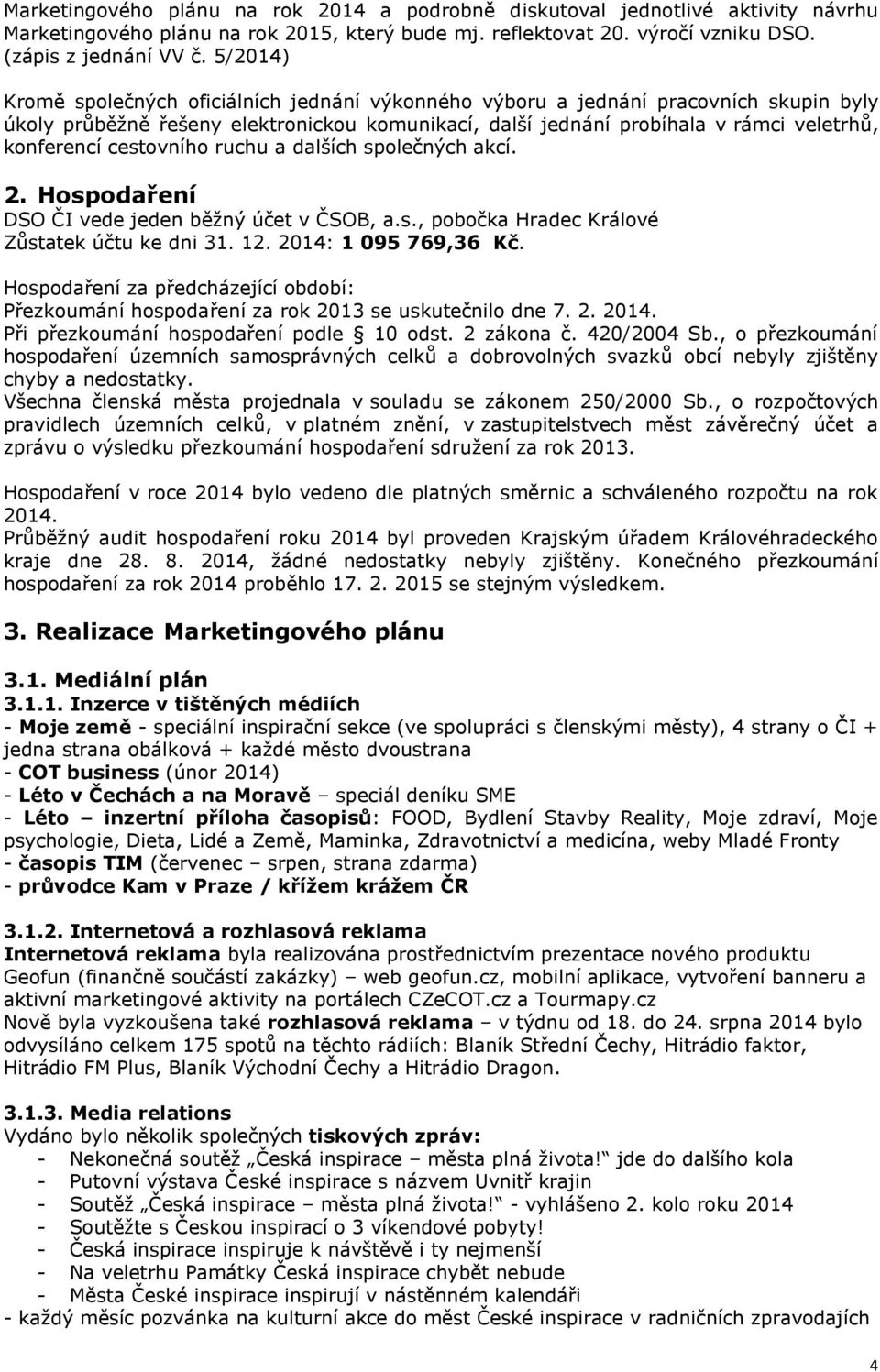 Marketingového plánu na rok 2014 a podrobně diskutoval jednotlivé aktivity návrhu Marketingového plánu na rok 2015, který bude mj. reflektovat 20. výročí vzniku DSO. (zápis z jednání VV č. 5/2014)

Kromě společných oficiálních jednání výkonného výboru a jednání pracovních skupin byly úkoly průběžně řešeny elektronickou komunikací, další jednání probíhala v rámci veletrhů, konferencí cestovního ruchu a dalších společných akcí.

2. Hospodaření
DSO ČI vede jeden běžný účet v ČSOB, a.s., pobočka Hradec Králové
Zůstatek účtu ke dni 31. 12. 2014: 1 095 769,36 Kč.

Hospodaření za předcházející období:
Přezkoumání hospodaření za rok 2013 se uskutečnilo dne 7. 2. 2014.
Při přezkoumání hospodaření podle § 10 odst. 2 zákona č. 420/2004 Sb., o přezkoumání hospodaření územních samosprávných celků a dobrovolných svazků obcí nebyly zjištěny chyby a nedostatky.
Všechna členská města projednala v souladu se zákonem 250/2000 Sb., o rozpočtových pravidlech územních celků, v platném znění, v zastupitelstvech měst závěrečný účet a zprávu o výsledku přezkoumání hospodaření sdružení za rok 2013.

Hospodaření v roce 2014 bylo vedeno dle platných směrnic a schváleného rozpočtu na rok 2014.
Průběžný audit hospodaření roku 2014 byl proveden Krajským úřadem Královéhradeckého kraje dne 28. 8. 2014, žádné nedostatky nebyly zjištěny. Konečného přezkoumání hospodaření za rok 2014 proběhlo 17. 2. 2015 se stejným výsledkem.

3. Realizace Marketingového plánu

3.1. Mediální plán
3.1.1. Inzerce v tištěných médiích
- Moje země - speciální inspirační sekce (ve spolupráci s členskými městy), 4 strany o ČI + jedna strana obálková + každé město dvoustrana
- COT business (únor 2014)
- Léto v Čechách a na Moravě – speciál deníku SME
- Léto – inzertní příloha časopisů: FOOD, Bydlení Stavby Reality, Moje zdraví, Moje psychologie, Dieta, Lidé a Země, Maminka, Zdravotnictví a medicína, weby Mladé Fronty
- časopis TIM (červenec – srpen, strana zdarma)
- průvodce Kam v Praze / křížem krážem ČR

3.1.2. Internetová a rozhlasová reklama
Internetová reklama byla realizována prostřednictvím prezentace nového produktu Geofun (finančně součástí zakázky) – web geofun.cz, mobilní aplikace, vytvoření banneru a aktivní marketingové aktivity na portálech CZeCOT.cz a Tourmapy.cz
Nově byla vyzkoušena také rozhlasová reklama – v týdnu od 18. do 24. srpna 2014 bylo odvysíláno celkem 175 spotů na těchto rádiích: Blaník Střední Čechy, Hitrádio faktor, Hitrádio FM Plus, Blaník Východní Čechy a Hitrádio Dragon.

3.1.3. Media relations
Vydáno bylo několik společných tiskových zpráv:
- Nekonečná soutěž „Česká inspirace – města plná života!“ jde do dalšího kola
- Putovní výstava České inspirace s názvem Uvnitř krajin
- Soutěž „Česká inspirace – města plná života!“ - vyhlášeno 2. kolo roku 2014
- Soutěžte s Českou inspirací o 3 víkendové pobyty!
- Česká inspirace inspiruje k návštěvě i ty nejmenší
- Na veletrhu Památky Česká inspirace chybět nebude
- Města České inspirace inspirují v nástěnném kalendáři
- každý měsíc pozvánka na kulturní akce do měst České inspirace v radničních zpravodajích

4